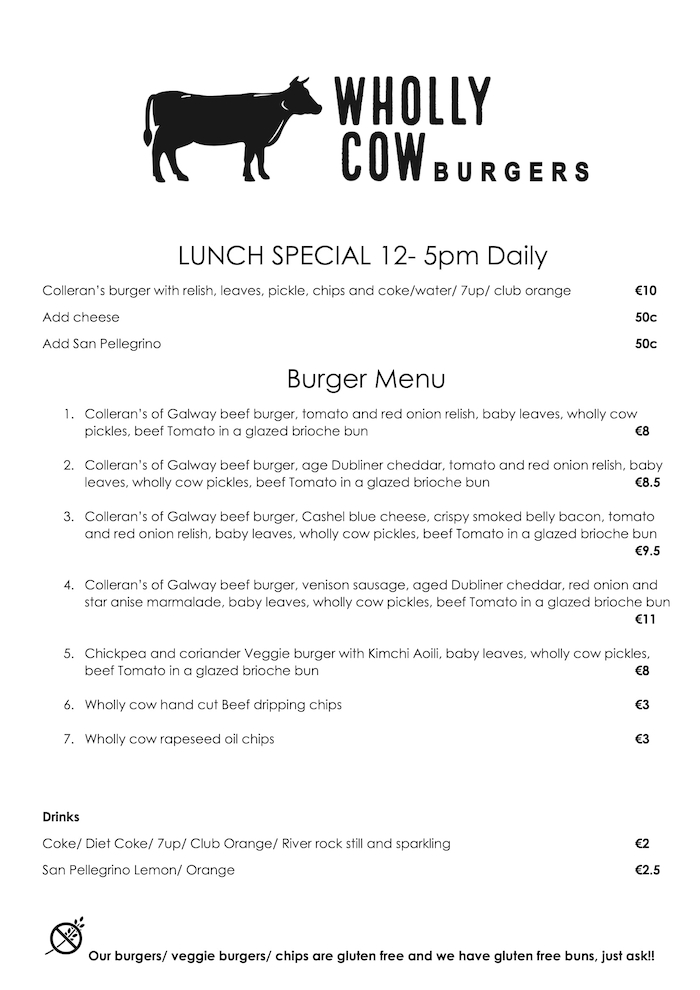 WHOLLY COW BURGERS

LUNCH SPECIAL 12- 5pm Daily

Colleran's burger with relish, leaves, pickle, chips and coke/water/ 7up/ club orange €10

Add cheese 50c

Add San Pellegrino 50c

Burger Menu

1. Colleran's of Galway beef burger, tomato and red onion relish, baby leaves, wholly cow pickles, beef Tomato in a glazed brioche bun €8

2. Colleran's of Galway beef burger, age Dubliner cheddar, tomato and red onion relish, baby leaves, wholly cow pickles, beef Tomato in a glazed brioche bun €8.5

3. Colleran's of Galway beef burger, Cashel blue cheese, crispy smoked belly bacon, tomato and red onion relish, baby leaves, wholly cow pickles, beef Tomato in a glazed brioche bun €9.5

4. Colleran's of Galway beef burger, venison sausage, aged Dubliner cheddar, red onion and star anise marmalade, baby leaves, wholly cow pickles, beef Tomato in a glazed brioche bun €11

5. Chickpea and coriander Veggie burger with Kimchi Aoili, baby leaves, wholly cow pickles, beef Tomato in a glazed brioche bun €8

6. Wholly cow hand cut Beef dripping chips €3

7. Wholly cow rapeseed oil chips €3

Drinks

Coke/ Diet Coke/ 7up/ Club Orange/ River rock still and sparkling €2

San Pellegrino Lemon/ Orange €2.5

Our burgers/ veggie burgers/ chips are gluten free and we have gluten free buns, just ask!!